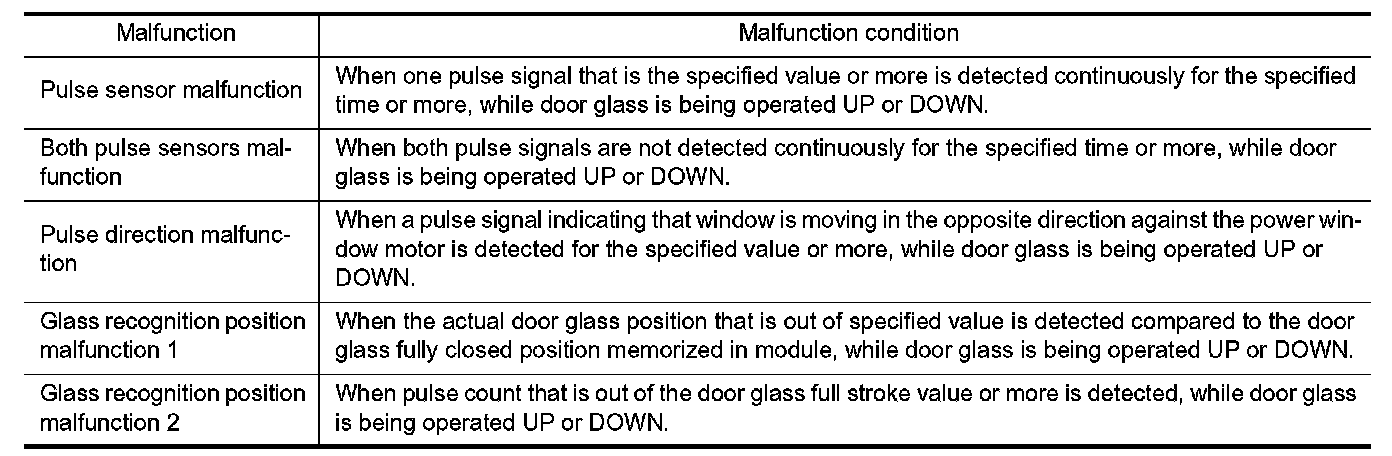 | Malfunction | Malfunction condition |
|---|---|
| Pulse sensor malfunction | When one pulse signal that is the specified value or more is detected continuously for the specified time or more, while door glass is being operated UP or DOWN. |
| Both pulse sensors malfunction | When both pulse signals are not detected continuously for the specified time or more, while door glass is being operated UP or DOWN. |
| Pulse direction malfunction | When a pulse signal indicating that window is moving in the opposite direction against the power window motor is detected for the specified value or more, while door glass is being operated UP or DOWN. |
| Glass recognition position malfunction 1 | When the actual door glass position that is out of specified value is detected compared to the door glass fully closed position memorized in module, while door glass is being operated UP or DOWN. |
| Glass recognition position malfunction 2 | When pulse count that is out of the door glass full stroke value or more is detected, while door glass is being operated UP or DOWN. |